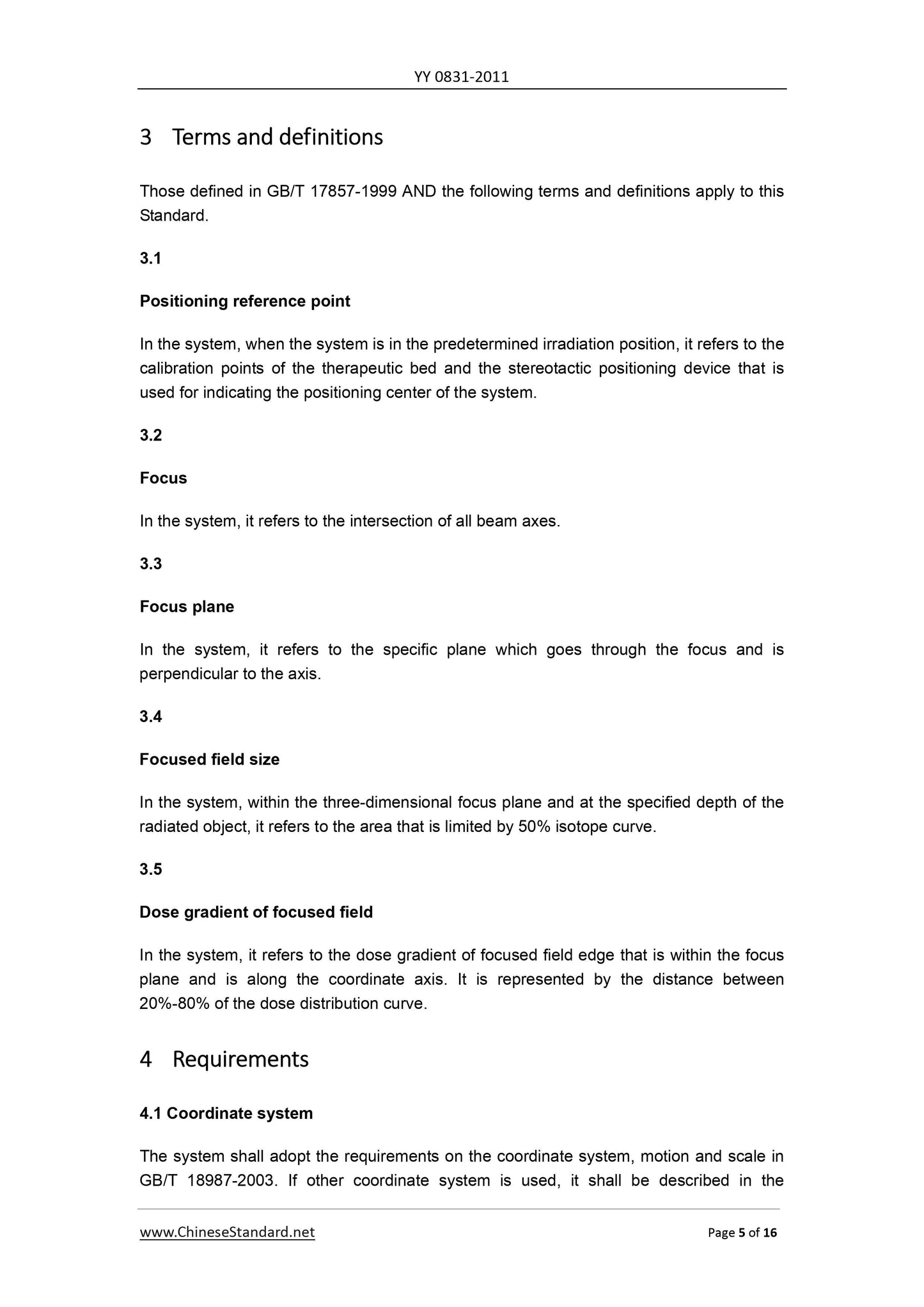 YY 0831-2011

3 Terms and definitions

Those defined in GB/T 17857-1999 AND the following terms and definitions apply to this Standard.

3.1

Positioning reference point

In the system, when the system is in the predetermined irradiation position, it refers to the calibration points of the therapeutic bed and the stereotactic positioning device that is used for indicating the positioning center of the system.

3.2

Focus

In the system, it refers to the intersection of all beam axes.

3.3

Focus plane

In the system, it refers to the specific plane which goes through the focus and is perpendicular to the axis.

3.4

Focused field size

In the system, within the three-dimensional focus plane and at the specified depth of the radiated object, it refers to the area that is limited by 50% isotope curve.

3.5

Dose gradient of focused field

In the system, it refers to the dose gradient of focused field edge that is within the focus plane and is along the coordinate axis. It is represented by the distance between 20%-80% of the dose distribution curve.

4 Requirements

4.1 Coordinate system

The system shall adopt the requirements on the coordinate system, motion and scale in GB/T 18987-2003. If other coordinate system is used, it shall be described in the

www.ChineseStandard.net

Page 5 of 16